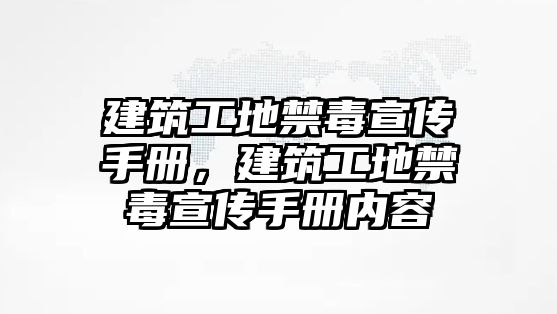 建筑工地禁毒宣传手册，建筑工地禁毒宣传手册内容